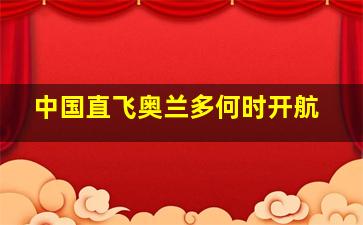 中国直飞奥兰多何时开航